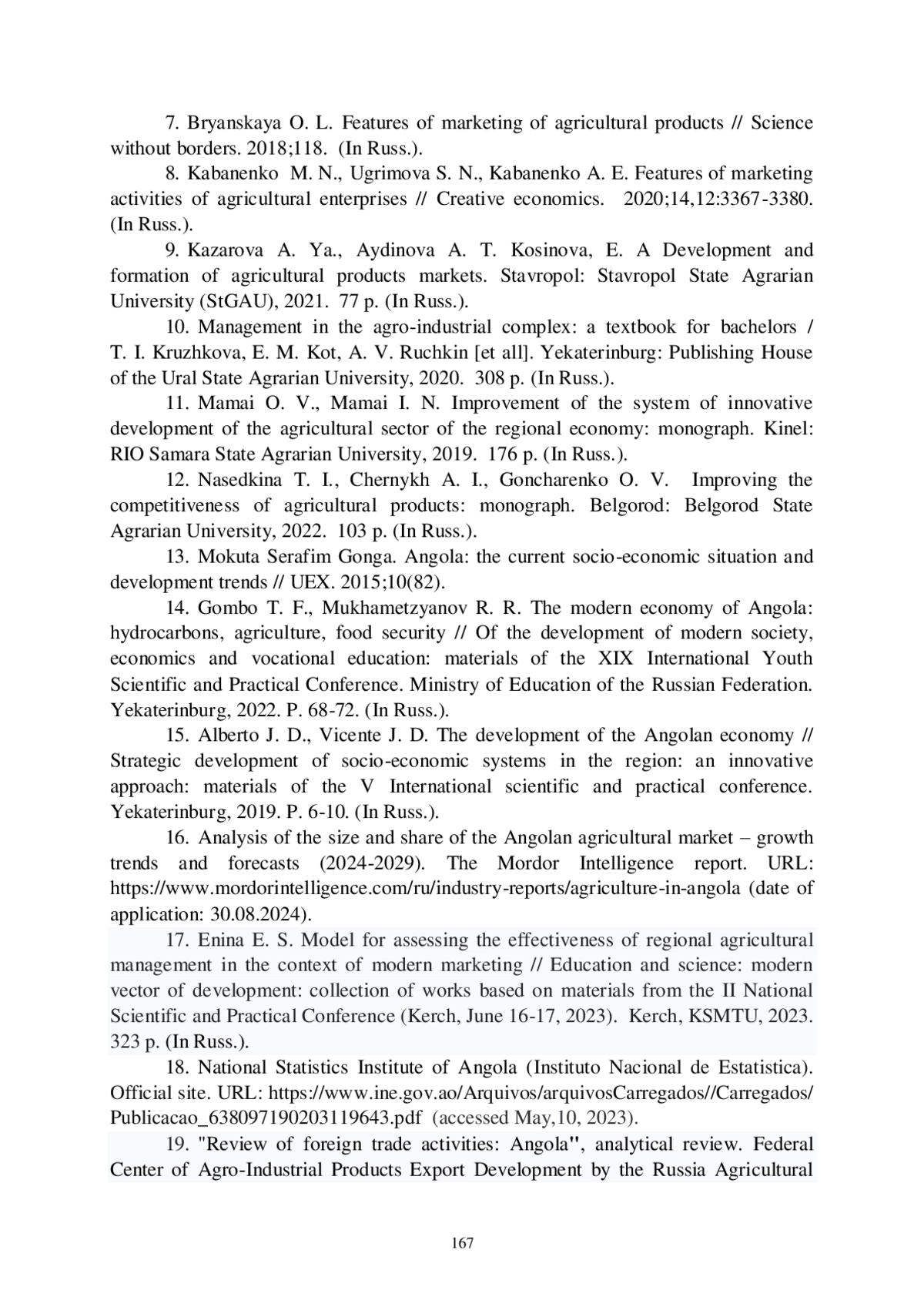 7. Bryanskaya O. L. Features of marketing of agricultural products // Science without borders. 2018;118. (In Russ.).

8. Kabanenko M. N., Ugrimova S. N., Kabanenko A. E. Features of marketing activities of agricultural enterprises // Creative economics. 2020;14,12:3367-3380. (In Russ.).

9. Kazarova A. Ya., Aydinova A. T. Kosinova, E. A Development and formation of agricultural products markets. Stavropol: Stavropol State Agrarian University (StGAU), 2021. 77 p. (In Russ.).

10. Management in the agro-industrial complex: a textbook for bachelors / T. I. Kruzhkova, E. M. Kot, A. V. Ruchkin [et all]. Yekaterinburg: Publishing House of the Ural State Agrarian University, 2020. 308 p. (In Russ.).

11. Mamai O. V., Mamai I. N. Improvement of the system of innovative development of the agricultural sector of the regional economy: monograph. Kinel: RIO Samara State Agrarian University, 2019. 176 p. (In Russ.).

12. Nasedkina T. I., Chernykh A. I., Goncharenko O. V. Improving the competitiveness of agricultural products: monograph. Belgorod: Belgorod State Agrarian University, 2022. 103 p. (In Russ.).

13. Mokuta Serafim Gonga. Angola: the current socio-economic situation and development trends // UEX. 2015;10(82).

14. Gombo T. F., Mukhametzyanov R. R. The modern economy of Angola: hydrocarbons, agriculture, food security // Of the development of modern society, economics and vocational education: materials of the XIX International Youth Scientific and Practical Conference. Ministry of Education of the Russian Federation. Yekaterinburg, 2022. P. 68-72. (In Russ.).

15. Alberto J. D., Vicente J. D. The development of the Angolan economy // Strategic development of socio-economic systems in the region: an innovative approach: materials of the V International scientific and practical conference. Yekaterinburg, 2019. P. 6-10. (In Russ.).

16. Analysis of the size and share of the Angolan agricultural market – growth trends and forecasts (2024-2029). The Mordor Intelligence report. URL: https://www.mordorintelligence.com/ru/industry-reports/agriculture-in-angola (date of application: 30.08.2024).

17. Enina E. S. Model for assessing the effectiveness of regional agricultural management in the context of modern marketing // Education and science: modern vector of development: collection of works based on materials from the II National Scientific and Practical Conference (Kerch, June 16-17, 2023). Kerch, KSMTU, 2023. 323 p. (In Russ.).

18. National Statistics Institute of Angola (Instituto Nacional de Estatistica). Official site. URL: https://www.ine.gov.ao/Arquivos/arquivosCarregados//Carregados/Publicacao_638097190203119643.pdf (accessed May,10, 2023).

19. "Review of foreign trade activities: Angola", analytical review. Federal Center of Agro-Industrial Products Export Development by the Russia Agricultural

167